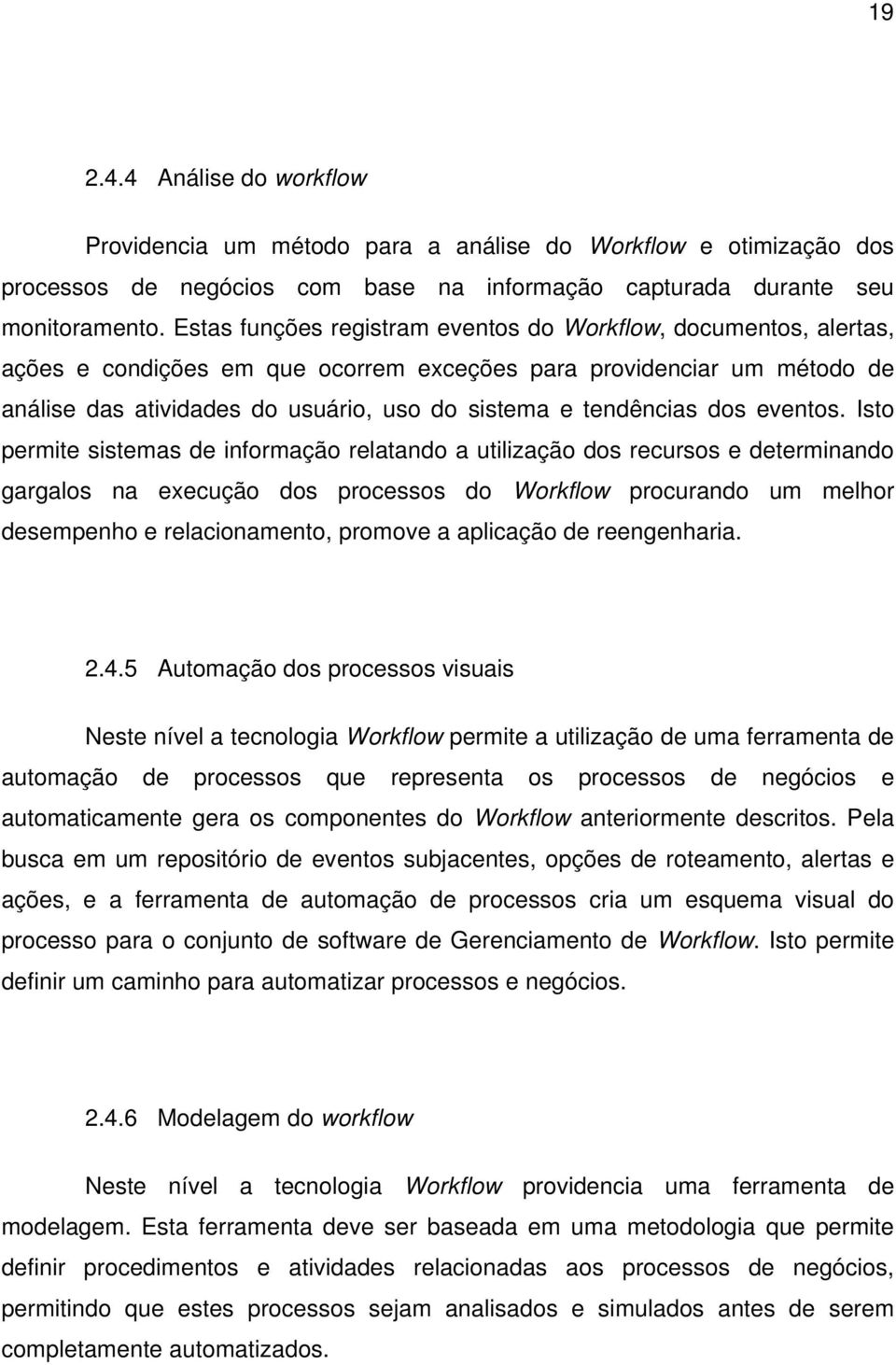 19

2.4.4 Análise do workflow

Providencia um método para a análise do Workflow e otimização dos processos de negócios com base na informação capturada durante seu monitoramento. Estas funções registram eventos do Workflow, documentos, alertas, ações e condições em que ocorrem exceções para providenciar um método de análise das atividades do usuário, uso do sistema e tendências dos eventos. Isto permite sistemas de informação relatando a utilização dos recursos e determinando gargalos na execução dos processos do Workflow procurando um melhor desempenho e relacionamento, promove a aplicação de reengenharia.

2.4.5 Automação dos processos visuais

Neste nível a tecnologia Workflow permite a utilização de uma ferramenta de automação de processos que representa os processos de negócios e automaticamente gera os componentes do Workflow anteriormente descritos. Pela busca em um repositório de eventos subjacentes, opções de roteamento, alertas e ações, e a ferramenta de automação de processos cria um esquema visual do processo para o conjunto de software de Gerenciamento de Workflow. Isto permite definir um caminho para automatizar processos e negócios.

2.4.6 Modelagem do workflow

Neste nível a tecnologia Workflow providencia uma ferramenta de modelagem. Esta ferramenta deve ser baseada em uma metodologia que permite definir procedimentos e atividades relacionadas aos processos de negócios, permitindo que estes processos sejam analisados e simulados antes de serem completamente automatizados.